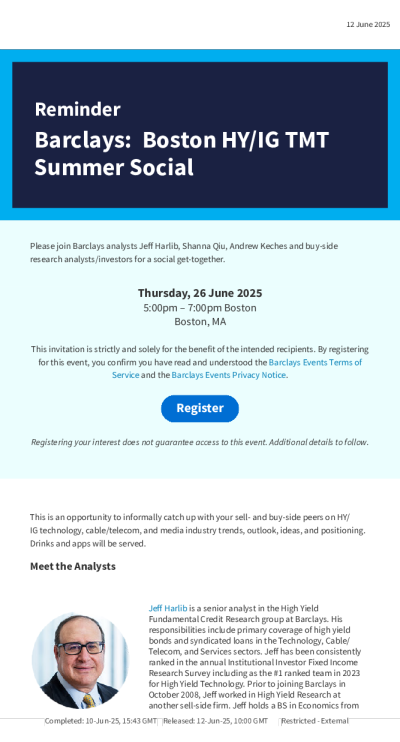 12 June 2025

Reminder

Barclays: Boston HY/IG TMT Summer Social

Please join Barclays analysts Jeff Harlib, Shanna Qiu, Andrew Keches and buy-side research analysts/investors for a social get-together.

Thursday, 26 June 2025
5:00pm – 7:00pm Boston
Boston, MA

This invitation is strictly and solely for the benefit of the intended recipients. By registering for this event, you confirm you have read and understood the Barclays Events Terms of Service and the Barclays Events Privacy Notice.

Register

Registering your interest does not guarantee access to this event. Additional details to follow.

This is an opportunity to informally catch up with your sell- and buy-side peers on HY/IG technology, cable/telecom, and media industry trends, outlook, ideas, and positioning. Drinks and apps will be served.

Meet the Analysts

Jeff Harlib is a senior analyst in the High Yield Fundamental Credit Research group at Barclays. His responsibilities include primary coverage of high yield bonds and syndicated loans in the Technology, Cable/Telecom, and Services sectors. Jeff has been consistently ranked in the annual Institutional Investor Fixed Income Research Survey including as the #1 ranked team in 2023 for High Yield Technology. Prior to joining Barclays in October 2008, Jeff worked in High Yield Research at another sell-side firm. Jeff holds a BS in Economics from

Completed: 10-Jun-25, 15:43 GMT Released: 12-Jun-25, 10:00 GMT Restricted - External